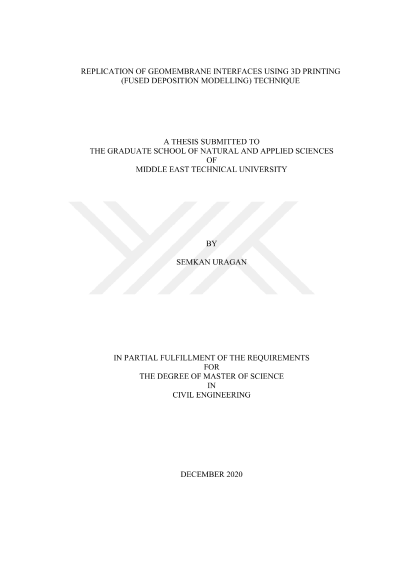 REPLICATION OF GEOMEMBRANE INTERFACES USING 3D PRINTING
(FUSED DEPOSITION MODELLING) TECHNIQUE

A THESIS SUBMITTED TO
THE GRADUATE SCHOOL OF NATURAL AND APPLIED SCIENCES
OF
MIDDLE EAST TECHNICAL UNIVERSITY

BY

SEMKAN URAGAN

IN PARTIAL FULFILLMENT OF THE REQUIREMENTS
FOR
THE DEGREE OF MASTER OF SCIENCE
IN
CIVIL ENGINEERING

DECEMBER 2020